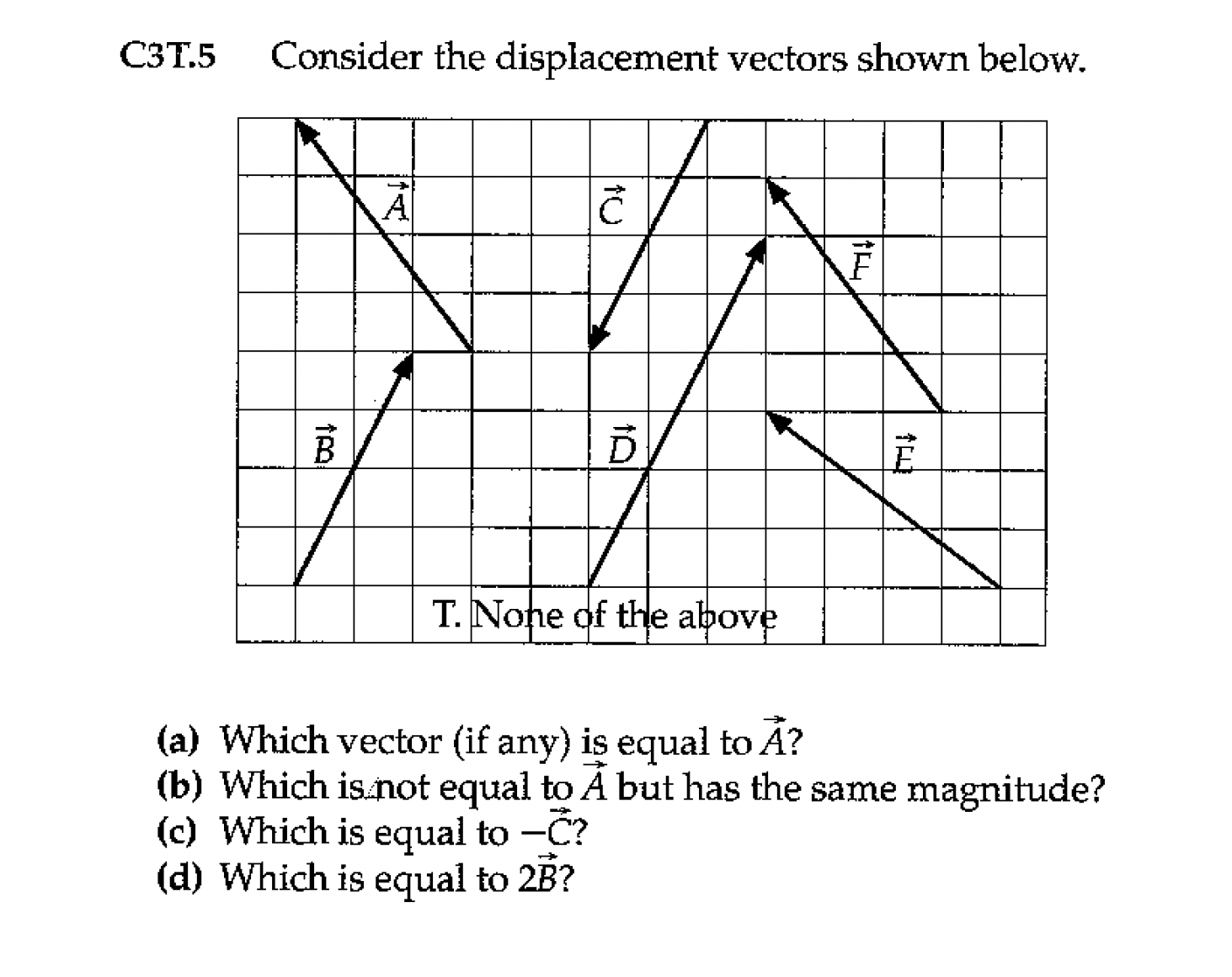 C3T.5 Consider the displacement vectors shown below.

$\vec{A}$

$\vec{C}$

$\vec{F}$

$\vec{B}$

$\vec{D}$

$\vec{E}$

T. None of the above

(a) Which vector (if any) is equal to $\vec{A}$?
(b) Which is not equal to $\vec{A}$ but has the same magnitude?
(c) Which is equal to $-\vec{C}$?
(d) Which is equal to $2\vec{B}$?